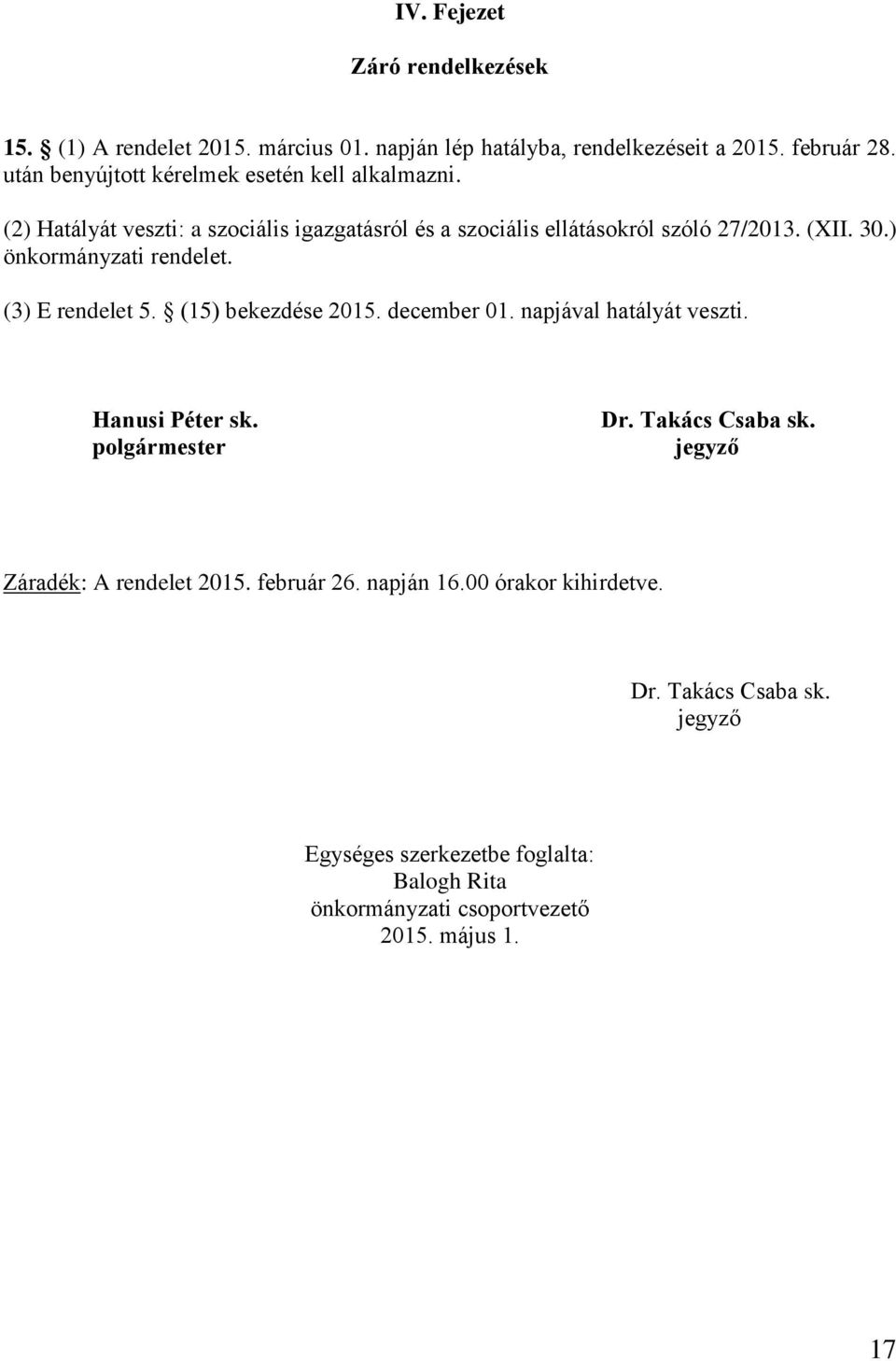 IV. Fejezet

Záró rendelkezések

15. § (1) A rendelet 2015. március 01. napján lép hatályba, rendelkezéseit a 2015. február 28. után benyújtott kérelmek esetén kell alkalmazni.

(2) Hatályát veszti: a szociális igazgatásról és a szociális ellátásokról szóló 27/2013. (XII. 30.) önkormányzati rendelet.

(3) E rendelet 5. § (15) bekezdése 2015. december 01. napjával hatályát veszti.

Hanusi Péter sk.
polgármester

Dr. Takács Csaba sk.
jegyző

Záradék: A rendelet 2015. február 26. napján 16.00 órakor kihirdetve.

Dr. Takács Csaba sk.
jegyző

Egységes szerkezetbe foglalta:
Balogh Rita
önkormányzati csoportvezető
2015. május 1.

17